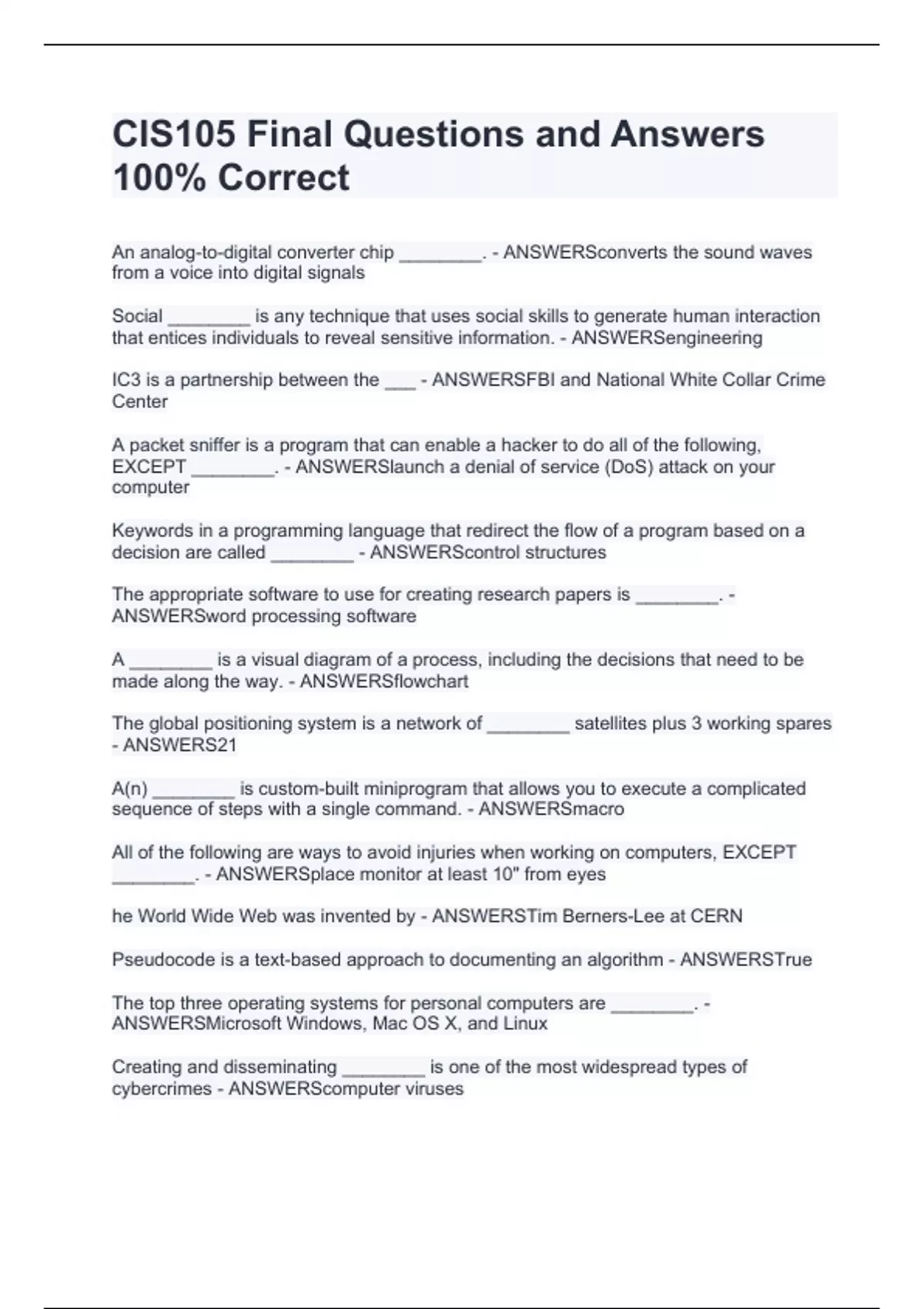 CIS105 Final Questions and Answers 100% Correct

An analog-to-digital converter chip ________. - ANSWERSconverts the sound waves from a voice into digital signals

Social ________ is any technique that uses social skills to generate human interaction that entices individuals to reveal sensitive information. - ANSWERSengineering

IC3 is a partnership between the ___ - ANSWERSFBI and National White Collar Crime Center

A packet sniffer is a program that can enable a hacker to do all of the following, EXCEPT ________. - ANSWERSlaunch a denial of service (DoS) attack on your computer

Keywords in a programming language that redirect the flow of a program based on a decision are called ________ - ANSWERScontrol structures

The appropriate software to use for creating research papers is ________. - ANSWERSword processing software

A ________ is a visual diagram of a process, including the decisions that need to be made along the way. - ANSWERSflowchart

The global positioning system is a network of ________ satellites plus 3 working spares - ANSWERS21

A(n) ________ is custom-built miniprogram that allows you to execute a complicated sequence of steps with a single command. - ANSWERSmacro

All of the following are ways to avoid injuries when working on computers, EXCEPT ________. - ANSWERSplace monitor at least 10" from eyes

he World Wide Web was invented by - ANSWERSTim Berners-Lee at CERN

Pseudocode is a text-based approach to documenting an algorithm - ANSWERSTrue

The top three operating systems for personal computers are ________. - ANSWERSMicrosoft Windows, Mac OS X, and Linux

Creating and disseminating ________ is one of the most widespread types of cybercrimes - ANSWERScomputer viruses